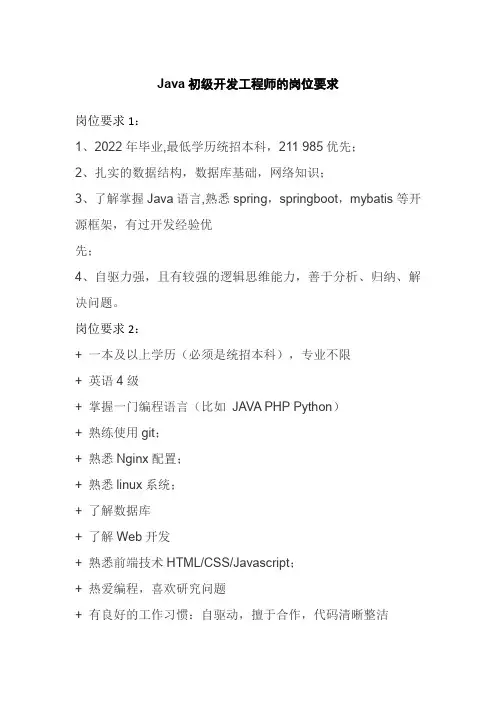 Java 初级开发工程师的岗位要求

岗位要求 1：

1、2022 年毕业,最低学历统招本科，211 985 优先；

2、扎实的数据结构，数据库基础，网络知识；

3、了解掌握 Java 语言,熟悉 spring，springboot，mybatis 等开源框架，有过开发经验优

先；

4、自驱力强，且有较强的逻辑思维能力，善于分析、归纳、解决问题。

岗位要求 2：

+ 一本及以上学历（必须是统招本科），专业不限

+ 英语 4 级

+ 掌握一门编程语言（比如 JAVA PHP Python）

+ 熟练使用 git；

+ 熟悉 Nginx 配置；

+ 熟悉 linux 系统；

+ 了解数据库

+ 了解 Web 开发

+ 熟悉前端技术 HTML/CSS/Javascript；

+ 热爱编程，喜欢研究问题

+ 有良好的工作习惯：自驱动，擅于合作，代码清晰整洁